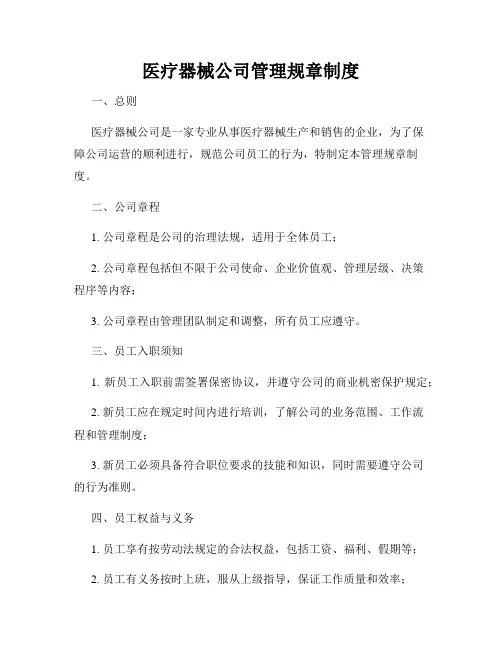 医疗器械公司管理规章制度

一、总则

医疗器械公司是一家专业从事医疗器械生产和销售的企业，为了保障公司运营的顺利进行，规范公司员工的行为，特制定本管理规章制度。

二、公司章程

1. 公司章程是公司的治理法规，适用于全体员工；

2. 公司章程包括但不限于公司使命、企业价值观、管理层级、决策程序等内容；

3. 公司章程由管理团队制定和调整，所有员工应遵守。

三、员工入职须知

1. 新员工入职前需签署保密协议，并遵守公司的商业机密保护规定；

2. 新员工应在规定时间内进行培训，了解公司的业务范围、工作流程和管理制度；

3. 新员工必须具备符合职位要求的技能和知识，同时需要遵守公司的行为准则。

四、员工权益与义务

1. 员工享有按劳动法规定的合法权益，包括工资、福利、假期等；

2. 员工有义务按时上班，服从上级指导，保证工作质量和效率；